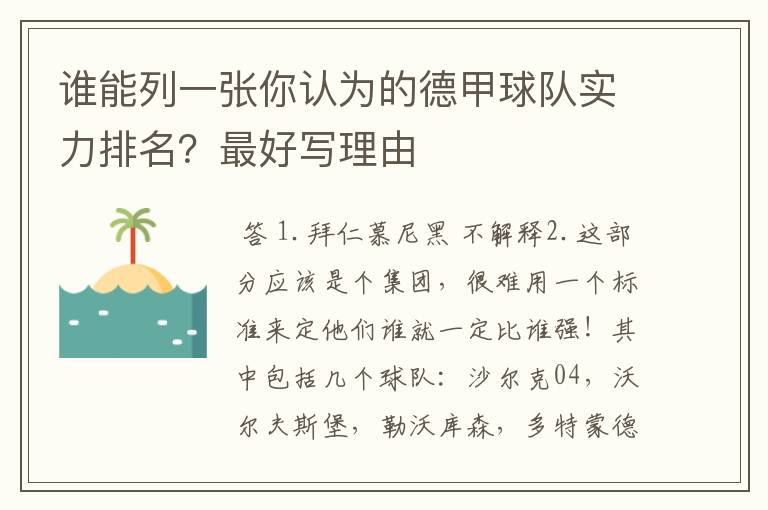 谁能列一张你认为的德甲球队实力排名？最好写理由

答 1. 拜仁慕尼黑 不解释2. 这部分应该是个集团，很难用一个标准来定他们谁就一定比谁强！其中包括几个球队：沙尔克04，沃尔夫斯堡，勒沃库森，多特蒙德